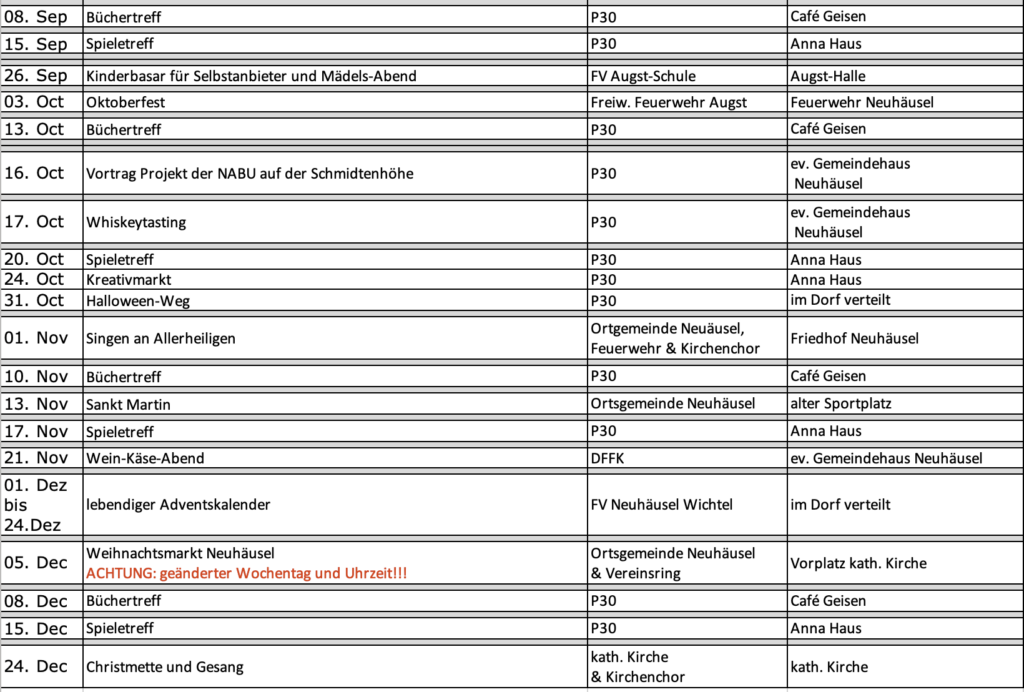 | | | | |
|---|---|---|---|
| 08. Sep | Büchertreff | P30 | Café Geisen |
| 15. Sep | Spieletreff | P30 | Anna Haus |
| 26. Sep | Kinderbasar für Selbstanbieter und Mädels-Abend | FV Augst-Schule | Augst-Halle |
| 03. Oct | Oktoberfest | Freiw. Feuerwehr Augst | Feuerwehr Neuhäusel |
| 13. Oct | Büchertreff | P30 | Café Geisen |
| 16. Oct | Vortrag Projekt der NABU auf der Schmidtenhöhe | P30 | ev. Gemeindehaus Neuhäusel |
| 17. Oct | Whiskeytasting | P30 | ev. Gemeindehaus Neuhäusel |
| 20. Oct | Spieletreff | P30 | Anna Haus |
| 24. Oct | Kreativmarkt | P30 | Anna Haus |
| 31. Oct | Halloween-Weg | P30 | im Dorf verteilt |
| 01. Nov | Singen an Allerheiligen | Ortgemeinde Neuäusel, Feuerwehr & Kirchenchor | Friedhof Neuhäusel |
| 10. Nov | Büchertreff | P30 | Café Geisen |
| 13. Nov | Sankt Martin | Ortsgemeinde Neuhäusel | alter Sportplatz |
| 17. Nov | Spieletreff | P30 | Anna Haus |
| 21. Nov | Wein-Käse-Abend | DFFK | ev. Gemeindehaus Neuhäusel |
| 01. Dez bis 24.Dez | lebendiger Adventskalender | FV Neuhäusel Wichtel | im Dorf verteilt |
| 05. Dec | Weihnachtsmarkt Neuhäusel ACHTUNG: geänderter Wochentag und Uhrzeit!!! | Ortsgemeinde Neuhäusel & Vereinsring | Vorplatz kath. Kirche |
| 08. Dec | Büchertreff | P30 | Café Geisen |
| 15. Dec | Spieletreff | P30 | Anna Haus |
| 24. Dec | Christmette und Gesang | kath. Kirche & Kirchenchor | kath. Kirche |